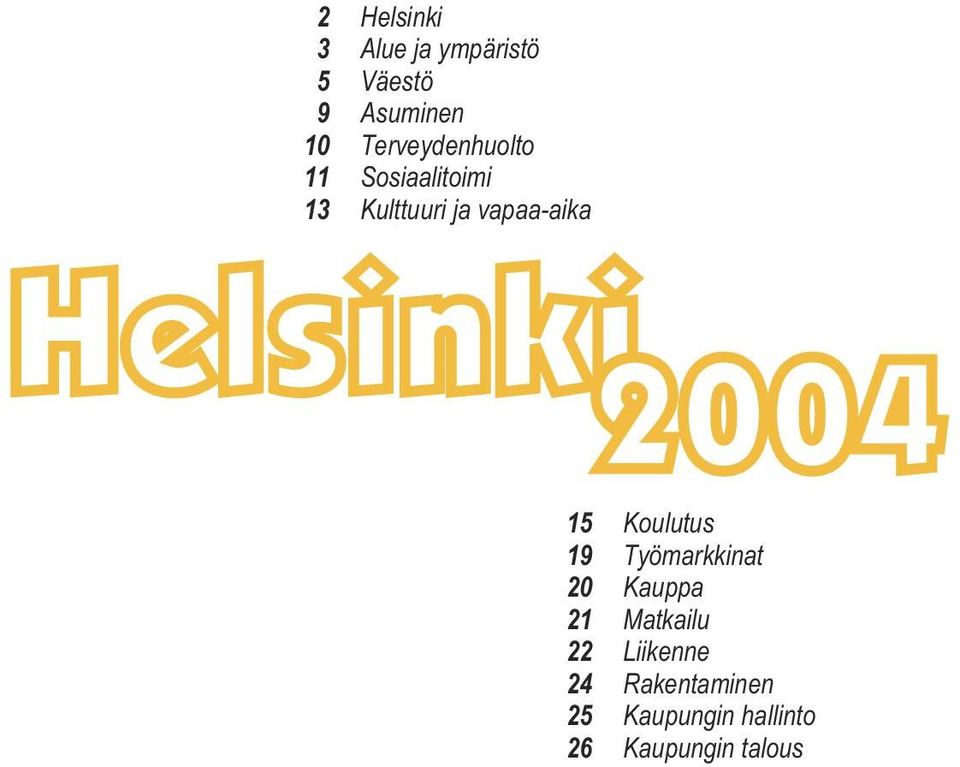 2 Helsinki
3 Alue ja ympäristö
5 Väestö
9 Asuminen
10 Terveydenhuolto
11 Sosiaalitoimi
13 Kulttuuri ja vapaa-aika

Helsinki 2004

15 Koulutus
19 Työmarkkinat
20 Kauppa
21 Matkailu
22 Liikenne
24 Rakentaminen
25 Kaupungin hallinto
26 Kaupungin talous